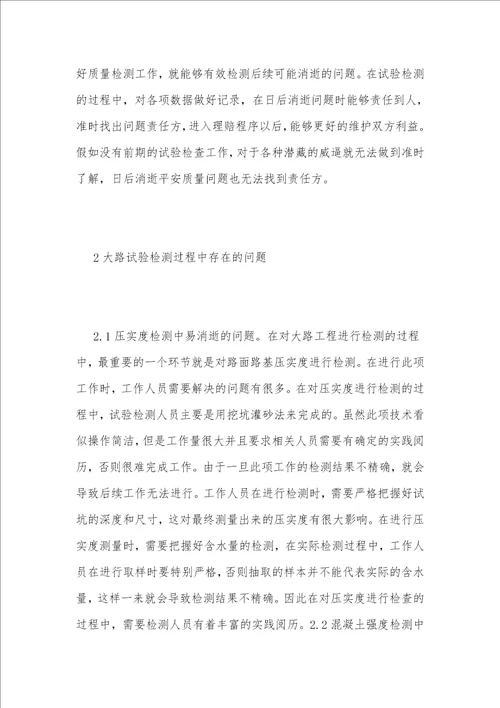 好质量检测工作，就能够有效检测后续可能消逝的问题。在试验检测的过程中，对各项数据做好记录，在日后消逝问题时能够责任到人，准时找出问题责任方，进入理赔程序以后，能够更好的维护双方利益。假如没有前期的试验检查工作，对于各种潜藏的威逼就无法做到准时了解，日后消逝平安质量问题也无法找到责任方。

2 大路试验检测过程中存在的问题

2.1 压实度检测中易消逝的问题。在对大路工程进行检测的过程中，最重要的一个环节就是对路面路基压实度进行检测。在进行此项工作时，工作人员需要解决的问题有很多。在对压实度进行检测的过程中，试验检测人员主要是用挖坑灌砂法来完成的。虽然此项技术看似操作简洁，但是工作量很大并且要求相关人员需要有确定的实践阅历，否则很难完成工作。由于一旦此项工作的检测结果不精确，就会导致后续工作无法进行。工作人员在进行检测时，需要严格把握好试坑的深度和尺寸，这对最终测量出来的压实度有很大影响。在进行压实度测量时，需要把握好含水量的检测，在实际检测过程中，工作人员在进行取样时要特别严格，否则抽取的样本并不能代表实际的含水量，这样一来就会导致检测结果不精确。因此在对压实度进行检查的过程中，需要检测人员有着丰富的实践阅历。2.2 混凝土强度检测中